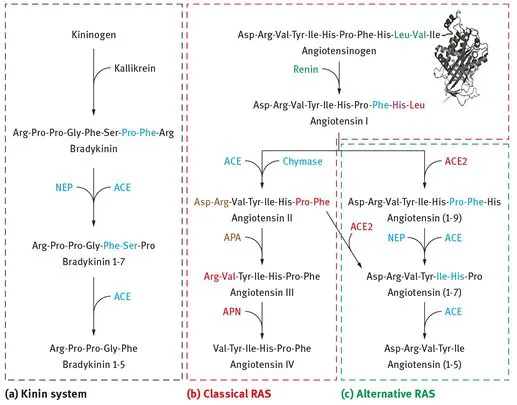 Kininogen

Kallikrein

Arg-Pro-Pro-Gly-Phe-Ser-Pro-Phe-Arg
Bradykinin

NEP ACE

Arg-Pro-Pro-Gly-Phe-Ser-Pro
Bradykinin 1-7

ACE

Arg-Pro-Pro-Gly-Phe
Bradykinin 1-5

(a) Kinin system

Asp-Arg-Val-Tyr-Ile-His-Pro-Phe-His-Leu-Val-Ile
Angiotensinogen

Renin

Asp-Arg-Val-Tyr-Ile-His-Pro-Phe-His-Leu
Angiotensin I

ACE Chymase

Asp-Arg-Val-Tyr-Ile-His-Pro-Phe
Angiotensin II

APA

Arg-Val-Tyr-Ile-His-Pro-Phe
Angiotensin III

APN

Val-Tyr-Ile-His-Pro-Phe
Angiotensin IV

(b) Classical RAS

ACE2

Asp-Arg-Val-Tyr-Ile-His-Pro-Phe-His
Angiotensin (1-9)

ACE2

NEP ACE

Asp-Arg-Val-Tyr-Ile-His-Pro
Angiotensin (1-7)

ACE

Asp-Arg-Val-Tyr-Ile
Angiotensin (1-5)

(c) Alternative RAS